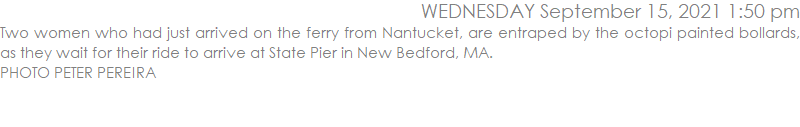 WEDNESDAY September 15, 2021 1:50 pm

Two women who had just arrived on the ferry from Nantucket, are entraped by the octopi painted bollards, as they wait for their ride to arrive at State Pier in New Bedford, MA.
PHOTO PETER PEREIRA